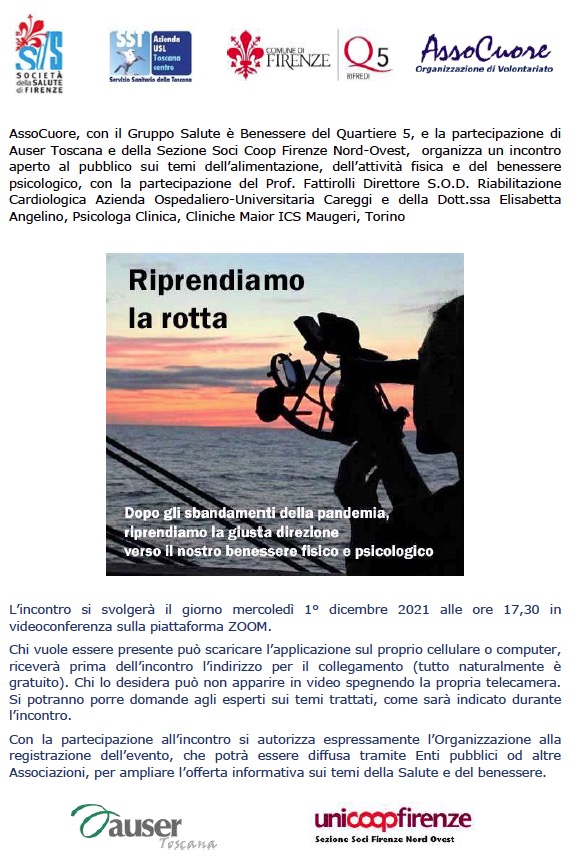 SdS SOCIETÀ della SALUTE di FIRENZE

SST Azienda USL Toscana centro
Servizio Sanitario della Toscana

COMUNE DI FIRENZE

Q5 RIFREDI

AssoCuore
Organizzazione di Volontariato

AssoCuore, con il Gruppo Salute è Benessere del Quartiere 5, e la partecipazione di Auser Toscana e della Sezione Soci Coop Firenze Nord-Ovest, organizza un incontro aperto al pubblico sui temi dell'alimentazione, dell'attività fisica e del benessere psicologico, con la partecipazione del Prof. Fattirolli Direttore S.O.D. Riabilitazione Cardiologica Azienda Ospedaliero-Universitaria Careggi e della Dott.ssa Elisabetta Angelino, Psicologa Clinica, Cliniche Maior ICS Maugeri, Torino

Riprendiamo la rotta

Dopo gli sbandamenti della pandemia, riprendiamo la giusta direzione verso il nostro benessere fisico e psicologico

L'incontro si svolgerà il giorno mercoledì 1° dicembre 2021 alle ore 17,30 in videoconferenza sulla piattaforma ZOOM.

Chi vuole essere presente può scaricare l'applicazione sul proprio cellulare o computer, riceverà prima dell'incontro l'indirizzo per il collegamento (tutto naturalmente è gratuito). Chi lo desidera può non apparire in video spegnendo la propria telecamera. Si potranno porre domande agli esperti sui temi trattati, come sarà indicato durante l'incontro.

Con la partecipazione all'incontro si autorizza espressamente l'Organizzazione alla registrazione dell'evento, che potrà essere diffusa tramite Enti pubblici od altre Associazioni, per ampliare l'offerta informativa sui temi della Salute e del benessere.

auser Toscana

unicoopfirenze
Sezione Soci Firenze Nord Ovest